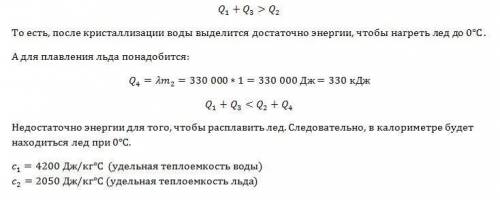 $Q_1 + Q_3 > Q_2$

То есть, после кристаллизации воды выделится достаточно энергии, чтобы нагреть лед до 0°С.

А для плавления льда понадобится:

$Q_4 = \lambda m_2 = 330\ 000 * 1 = 330\ 000$ Дж $= 330$ кДж

$Q_1 + Q_3 < Q_2 + Q_4$

Недостаточно энергии для того, чтобы расплавить лед. Следовательно, в калориметре будет находиться лед при 0°С.

$c_1 = 4200$ Дж/кг°С (удельная теплоемкость воды)
$c_2 = 2050$ Дж/кг°С (удельная теплоемкость льда)